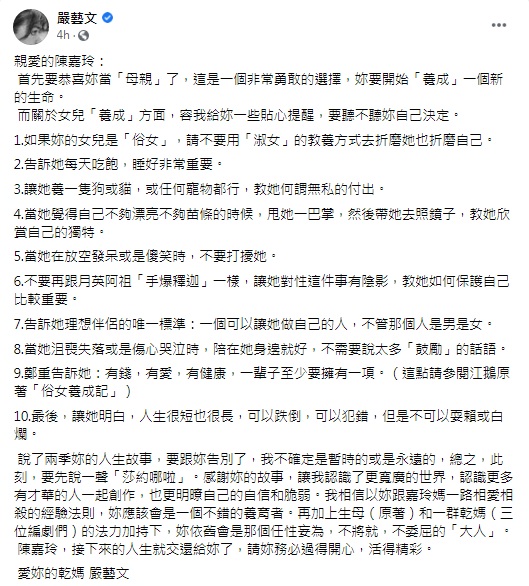 嚴藝文
4h ·

親愛的陳嘉玲：
首先要恭喜妳當「母親」了，這是一個非常勇敢的選擇，妳要開始「養成」一個新的生命。
而關於女兒「養成」方面，容我給妳一些貼心提醒，要聽不聽妳自己決定。

1.如果妳的女兒是「俗女」，請不要用「淑女」的教養方式去折磨她也折磨自己。

2.告訴她每天吃飽，睡好非常重要。

3.讓她養一隻狗或貓，或任何寵物都行，教她何謂無私的付出。

4.當她覺得自己不夠漂亮不夠苗條的時候，甩她一巴掌，然後帶她去照鏡子，教她欣賞自己的獨特。

5.當她在放空發呆或是傻笑時，不要打擾她。

6.不要再跟月英阿祖「手爆釋迦」一樣，讓她對性這件事有陰影，教她如何保護自己比較重要。

7.告訴她理想伴侶的唯一標準：一個可以讓她做自己的人，不管那個人是男是女。

8.當她沮喪失落或是傷心哭泣時，陪在她身邊就好，不需要說太多「鼓勵」的話語。

9.鄭重告訴她：有錢，有愛，有健康，一輩子至少要擁有一項。（這點請參閱江鵝原著「俗女養成記」）

10.最後，讓她明白，人生很短也很長，可以跌倒，可以犯錯，但是不可以耍賴或白爛。

說了兩季妳的人生故事，要跟妳告別了，我不確定是暫時的或是永遠的，總之，此刻，要先說一聲「莎約哪啦」。感謝妳的故事，讓我認識了更寬廣的世界，認識更多有才華的人一起創作，也更明瞭自己的自信和脆弱。我相信以妳跟嘉玲媽一路相愛相殺的經驗法則，妳應該會是一個不錯的養育者。再加上生母（原著）和一群乾媽（三位編劇們）的法力加持下，妳依舊會是那個任性妄為，不將就，不委屈的「大人」。
陳嘉玲，接下來的人生就交還給妳了，請妳務必過得開心，活得精彩。

愛妳的乾媽 嚴藝文